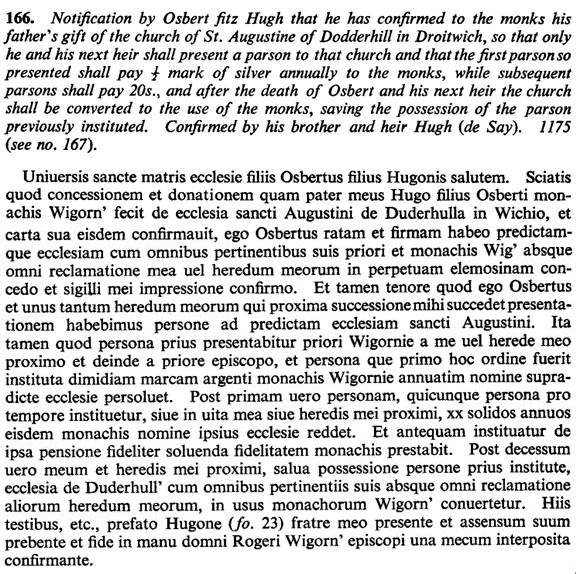 166. Notification by Osbert fitz Hugh that he has confirmed to the monks his father's gift of the church of St. Augustine of Dodderhill in Droitwich, so that only he and his next heir shall present a parson to that church and that the first parson so presented shall pay $\frac{1}{2}$ mark of silver annually to the monks, while subsequent parsons shall pay 20s., and after the death of Osbert and his next heir the church shall be converted to the use of the monks, saving the possession of the parson previously instituted. Confirmed by his brother and heir Hugh (de Say). 1175 (see no. 167).

Uniuersis sancte matris ecclesie filiis Osbertus filius Hugonis salutem. Sciatis quod concessionem et donationem quam pater meus Hugo filius Osberti monachis Wigorn' fecit de ecclesia sancti Augustini de Duderhulla in Wichio, et carta sua eisdem confirmauit, ego Osbertus ratam et firmam habeo predictamque ecclesiam cum omnibus pertinentibus suis priori et monachis Wig' absque omni reclamatione mea uel heredum meorum in perpetuam elemosinam concedo et sigilli mei impressione confirmo. Et tamen tenore quod ego Osbertus et unus tantum heredum meorum qui proxima successione mihi succedet presentationem habebimus persone ad predictam ecclesiam sancti Augustini. Ita tamen quod persona prius presentabitur priori Wigornie a me uel herede meo proximo et deinde a priore episcopo, et persona que primo hoc ordine fuerit instituta dimidiam marcam argenti monachis Wigornie annuatim nomine supradicte ecclesie persoluet. Post primam uero personam, quicunque persona pro tempore instituetur, siue in uita mea siue heredis mei proximi, xx solidos annuos eisdem monachis nomine ipsius ecclesie reddet. Et antequam instituatur de ipsa pensione fideliter soluenda fidelitatem monachis prestabit. Post decessum uero meum et heredis mei proximi, salua possessione persone prius institute, ecclesia de Duderhull' cum omnibus pertinentiis suis absque omni reclamatione aliorum heredum meorum, in usus monachorum Wigorn' conuertetur. Hiis testibus, etc., prefato Hugone (fo. 23) fratre meo presente et assensum suum prebente et fide in manu domni Rogeri Wigorn' episcopi una mecum interposita confirmante.